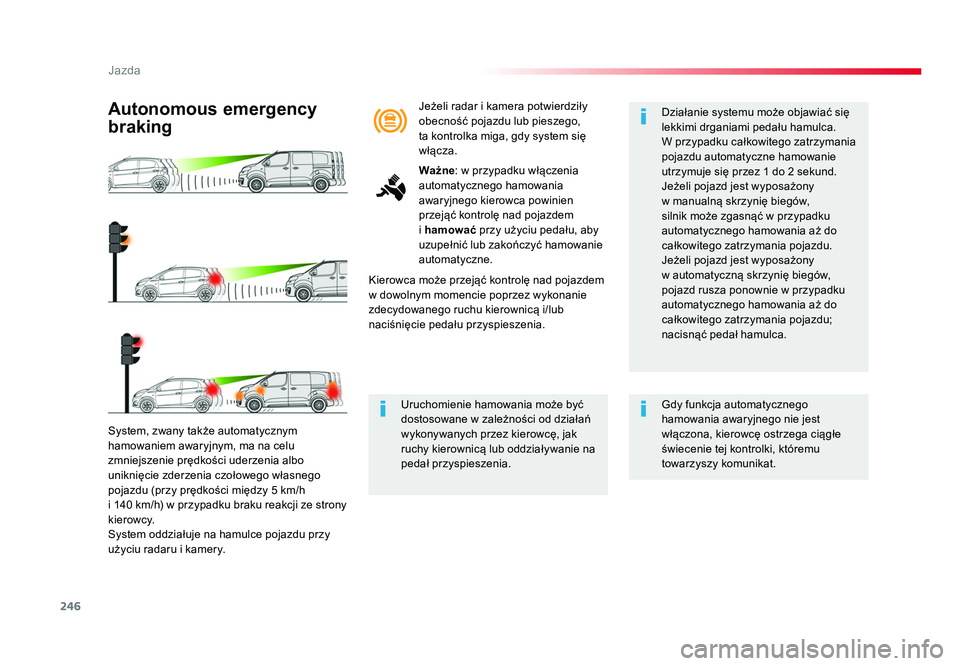 Jazda

Autonomous emergency braking

System, zwany także automatycznym hamowaniem awaryjnym, ma na celu zmniejszenie prędkości uderzenia albo uniknięcie zderzenia czołowego własnego pojazdu (przy prędkości między 5 km/h i 140 km/h) w przypadku braku reakcji ze strony kierowcy.
System oddziałuje na hamulce pojazdu przy użyciu radaru i kamery.

Jeżeli radar i kamera potwierdziły obecność pojazdu lub pieszego, ta kontrolka miga, gdy system się włącza.

Ważne: w przypadku włączenia automatycznego hamowania awaryjnego kierowca powinien przejąć kontrolę nad pojazdem i hamować przy użyciu pedału, aby uzupełnić lub zakończyć hamowanie automatyczne.

Kierowca może przejąć kontrolę nad pojazdem w dowolnym momencie poprzez wykonanie zdecydowanego ruchu kierownicą i/lub naciśnięcie pedału przyspieszenia.

Uruchomienie hamowania może być dostosowane w zależności od działań wykonywanych przez kierowcę, jak ruchy kierownicą lub oddziaływanie na pedał przyspieszenia.

Działanie systemu może objawiać się lekkimi drganiami pedału hamulca.
W przypadku całkowitego zatrzymania pojazdu automatyczne hamowanie utrzymuje się przez 1 do 2 sekund.
Jeżeli pojazd jest wyposażony w manualną skrzynię biegów, silnik może zgasnąć w przypadku automatycznego hamowania aż do całkowitego zatrzymania pojazdu.
Jeżeli pojazd jest wyposażony w automatyczną skrzynię biegów, pojazd rusza ponownie w przypadku automatycznego hamowania aż do całkowitego zatrzymania pojazdu; nacisnąć pedał hamulca.

Gdy funkcja automatycznego hamowania awaryjnego nie jest włączona, kierowcę ostrzega ciągłe świecenie tej kontrolki, któremu towarzyszy komunikat.

246

carmanualsonline.info